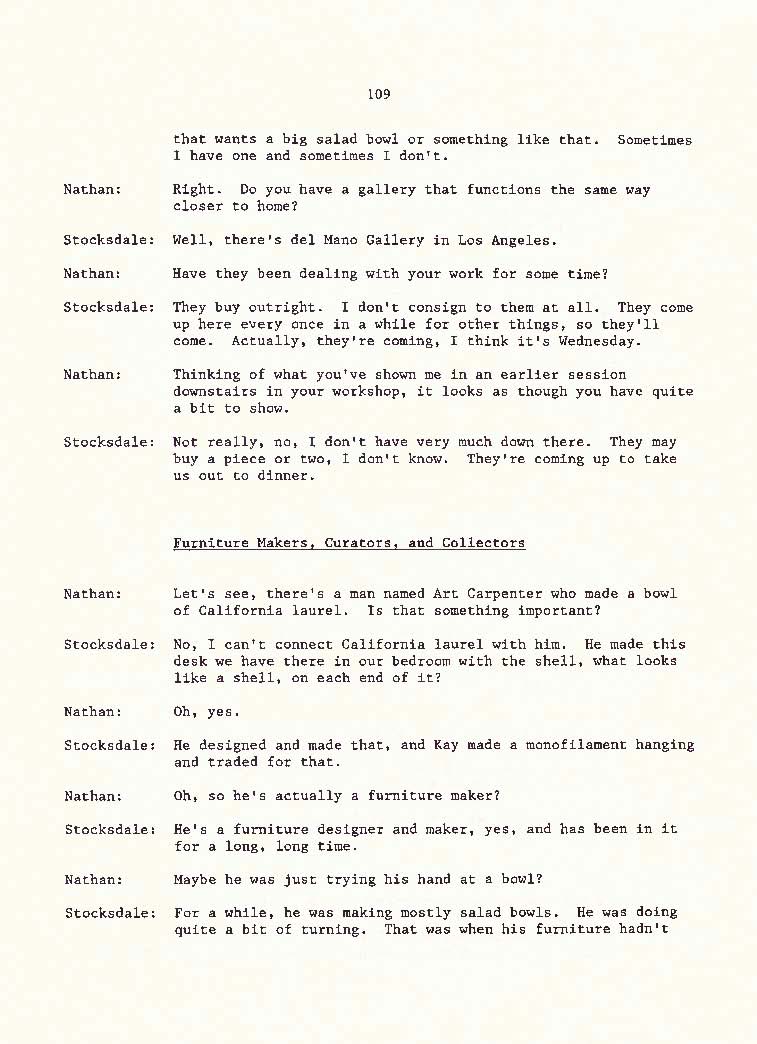 109

that wants a big salad bowl or something like that. Sometimes I have one and sometimes I don't.

Nathan: Right. Do you have a gallery that functions the same way closer to home?

Stocksdale: Well, there's del Mano Gallery in Los Angeles.

Nathan: Have they been dealing with your work for some time?

Stocksdale: They buy outright. I don't consign to them at all. They come up here every once in a while for other things, so they'll come. Actually, they're coming, I think it's Wednesday.

Nathan: Thinking of what you've shown me in an earlier session downstairs in your workshop, it looks as though you have quite a bit to show.

Stocksdale: Not really, no, I don't have very much down there. They may buy a piece or two, I don't know. They're coming up to take us out to dinner.

Furniture Makers, Curators, and Collectors

Nathan: Let's see, there's a man named Art Carpenter who made a bowl of California laurel. Is that something important?

Stocksdale: No, I can't connect California laurel with him. He made this desk we have there in our bedroom with the shell, what looks like a shell, on each end of it?

Nathan: Oh, yes.

Stocksdale: He designed and made that, and Kay made a monofilament hanging and traded for that.

Nathan: Oh, so he's actually a furniture maker?

Stocksdale: He's a furniture designer and maker, yes, and has been in it for a long, long time.

Nathan: Maybe he was just trying his hand at a bowl?

Stocksdale: For a while, he was making mostly salad bowls. He was doing quite a bit of turning. That was when his furniture hadn't